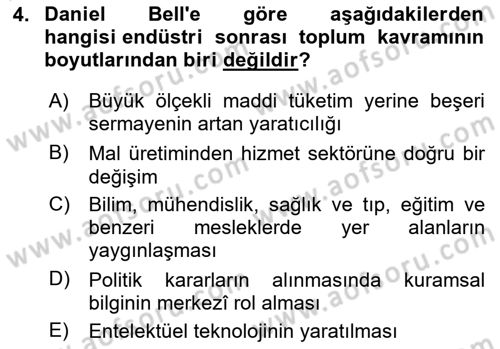 4. Daniel Bell'e göre aşağıdakilerden hangisi endüstri sonrası toplum kavramının boyutlarından biri değildir?

A) Büyük ölçekli maddi tüketim yerine beşeri sermayenin artan yaratıcılığı

B) Mal üretiminden hizmet sektörüne doğru bir değişim

C) Bilim, mühendislik, sağlık ve tıp, eğitim ve benzeri mesleklerde yer alanların yaygınlaşması

D) Politik kararların alınmasında kuramsal bilginin merkezî rol alması

E) Entelektüel teknolojinin yaratılması

www.aofsoru.com